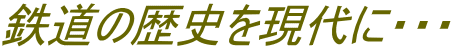 鉄道の歴史を現代に・・・